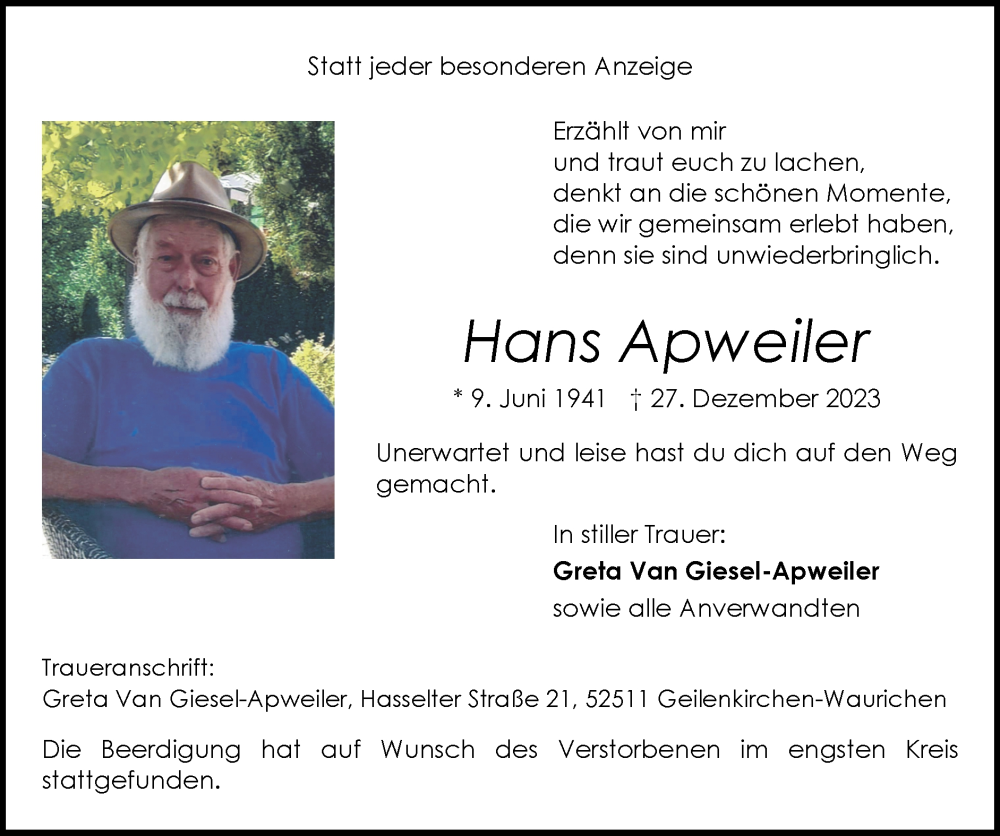 Statt jeder besonderen Anzeige

Erzählt von mir
und traut euch zu lachen,
denkt an die schönen Momente,
die wir gemeinsam erlebt haben,
denn sie sind unwiederbringlich.

Hans Apweiler

* 9. Juni 1941 † 27. Dezember 2023

Unerwartet und leise hast du dich auf den Weg gemacht.

In stiller Trauer:
Greta Van Giesel-Apweiler
sowie alle Anverwandten

Traueranschrift:
Greta Van Giesel-Apweiler, Hasselter Straße 21, 52511 Geilenkirchen-Waurichen

Die Beerdigung hat auf Wunsch des Verstorbenen im engsten Kreis stattgefunden.